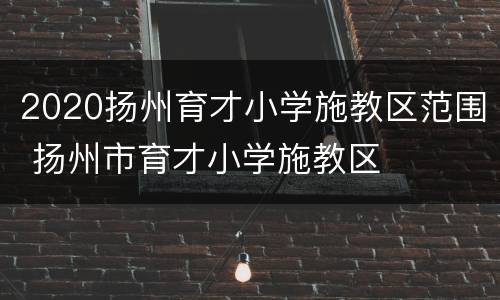 2020扬州育才小学施教区范围 扬州市育才小学施教区